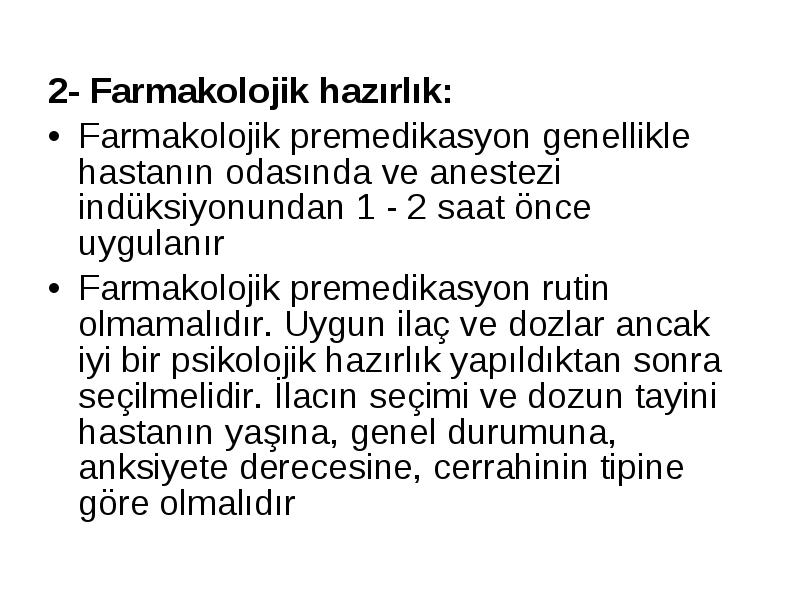 2- Farmakolojik hazırlık:

• Farmakolojik premedikasyon genellikle hastanın odasında ve anestezi indüksiyonundan 1 - 2 saat önce uygulanır

• Farmakolojik premedikasyon rutin olmamalıdır. Uygun ilaç ve dozlar ancak iyi bir psikolojik hazırlık yapıldıktan sonra seçilmelidir. İlacın seçimi ve dozun tayini hastanın yaşına, genel durumuna, anksiyete derecesine, cerrahinin tipine göre olmalıdır